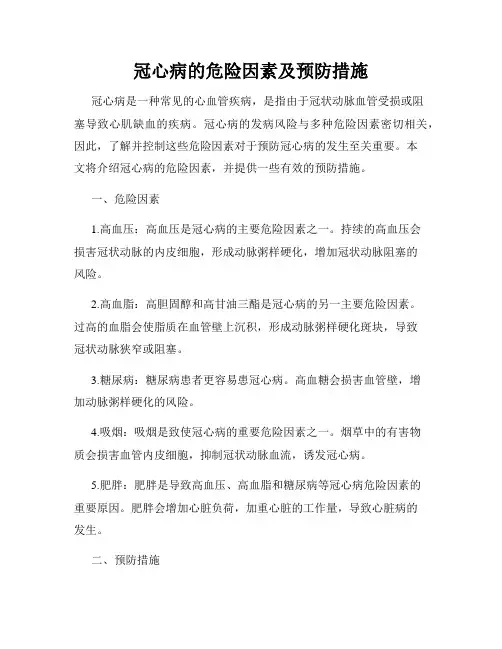 冠心病的危险因素及预防措施

冠心病是一种常见的心血管疾病，是指由于冠状动脉血管受损或阻塞导致心肌缺血的疾病。冠心病的发病风险与多种危险因素密切相关，因此，了解并控制这些危险因素对于预防冠心病的发生至关重要。本文将介绍冠心病的危险因素，并提供一些有效的预防措施。

一、危险因素

1.高血压：高血压是冠心病的主要危险因素之一。持续的高血压会损害冠状动脉的内皮细胞，形成动脉粥样硬化，增加冠状动脉阻塞的风险。

2.高血脂：高胆固醇和高甘油三酯是冠心病的另一主要危险因素。过高的血脂会使脂质在血管壁上沉积，形成动脉粥样硬化斑块，导致冠状动脉狭窄或阻塞。

3.糖尿病：糖尿病患者更容易患冠心病。高血糖会损害血管壁，增加动脉粥样硬化的风险。

4.吸烟：吸烟是致使冠心病的重要危险因素之一。烟草中的有害物质会损害血管内皮细胞，抑制冠状动脉血流，诱发冠心病。

5.肥胖：肥胖是导致高血压、高血脂和糖尿病等冠心病危险因素的重要原因。肥胖会增加心脏负荷，加重心脏的工作量，导致心脏病的发生。

二、预防措施